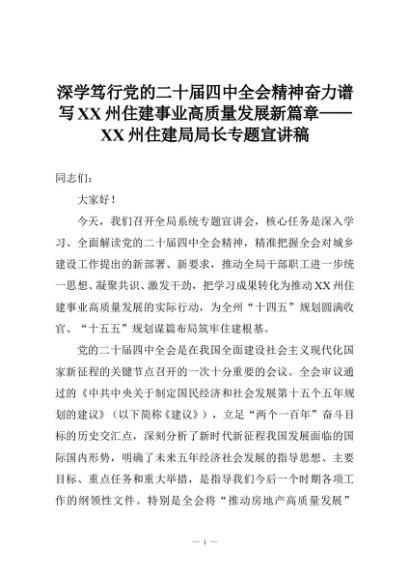 深学笃行党的二十届四中全会精神奋力谱写XX州住建事业高质量发展新篇章——XX州住建局局长专题宣讲稿

同志们：

大家好！

今天，我们召开全局系统专题宣讲会，核心任务是深入学习、全面解读党的二十届四中全会精神，精准把握全会对城乡建设工作提出的新部署、新要求，推动全局干部职工进一步统一思想、凝聚共识、激发干劲，把学习成果转化为推动XX州住建事业高质量发展的实际行动，为全州“十四五”规划圆满收官、“十五五”规划谋篇布局筑牢住建根基。

党的二十届四中全会是在我国全面建设社会主义现代化国家新征程的关键节点召开的一次十分重要的会议。全会审议通过的《中共中央关于制定国民经济和社会发展第十五个五年规划的建议》（以下简称《建议》），立足“两个一百年”奋斗目标的历史交汇点，深刻分析了新时代新征程我国发展面临的国际国内形势，明确了未来五年经济社会发展的指导思想、主要目标、重点任务和重大举措，是指导我们今后一个时期各项工作的纲领性文件。特别是全会将“推动房地产高质量发展”

— 1 —